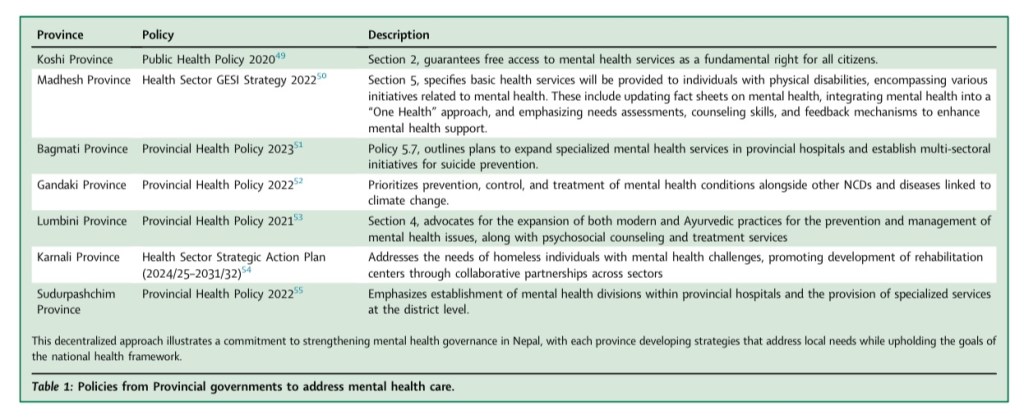 | Province | Policy | Description |
|---|---|---|
| Koshi Province | Public Health Policy 2020$^{49}$ | Section 2, guarantees free access to mental health services as a fundamental right for all citizens. |
| Madhesh Province | Health Sector GESI Strategy 2022$^{50}$ | Section 5, specifies basic health services will be provided to individuals with physical disabilities, encompassing various initiatives related to mental health. These include updating fact sheets on mental health, integrating mental health into a "One Health" approach, and emphasizing needs assessments, counseling skills, and feedback mechanisms to enhance mental health support. |
| Bagmati Province | Provincial Health Policy 2023$^{51}$ | Policy 5.7, outlines plans to expand specialized mental health services in provincial hospitals and establish multi-sectoral initiatives for suicide prevention. |
| Gandaki Province | Provincial Health Policy 2022$^{52}$ | Prioritizes prevention, control, and treatment of mental health conditions alongside other NCDs and diseases linked to climate change. |
| Lumbini Province | Provincial Health Policy 2021$^{53}$ | Section 4, advocates for the expansion of both modern and Ayurvedic practices for the prevention and management of mental health issues, along with psychosocial counseling and treatment services |
| Karnali Province | Health Sector Strategic Action Plan (2024/25–2031/32)$^{54}$ | Addresses the needs of homeless individuals with mental health challenges, promoting development of rehabilitation centers through collaborative partnerships across sectors |
| Sudurpashchim Province | Provincial Health Policy 2022$^{55}$ | Emphasizes establishment of mental health divisions within provincial hospitals and the provision of specialized services at the district level. |

This decentralized approach illustrates a commitment to strengthening mental health governance in Nepal, with each province developing strategies that address local needs while upholding the goals of the national health framework.

Table 1: Policies from Provincial governments to address mental health care.